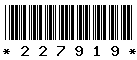 * 2 2 7 9 1 9 *